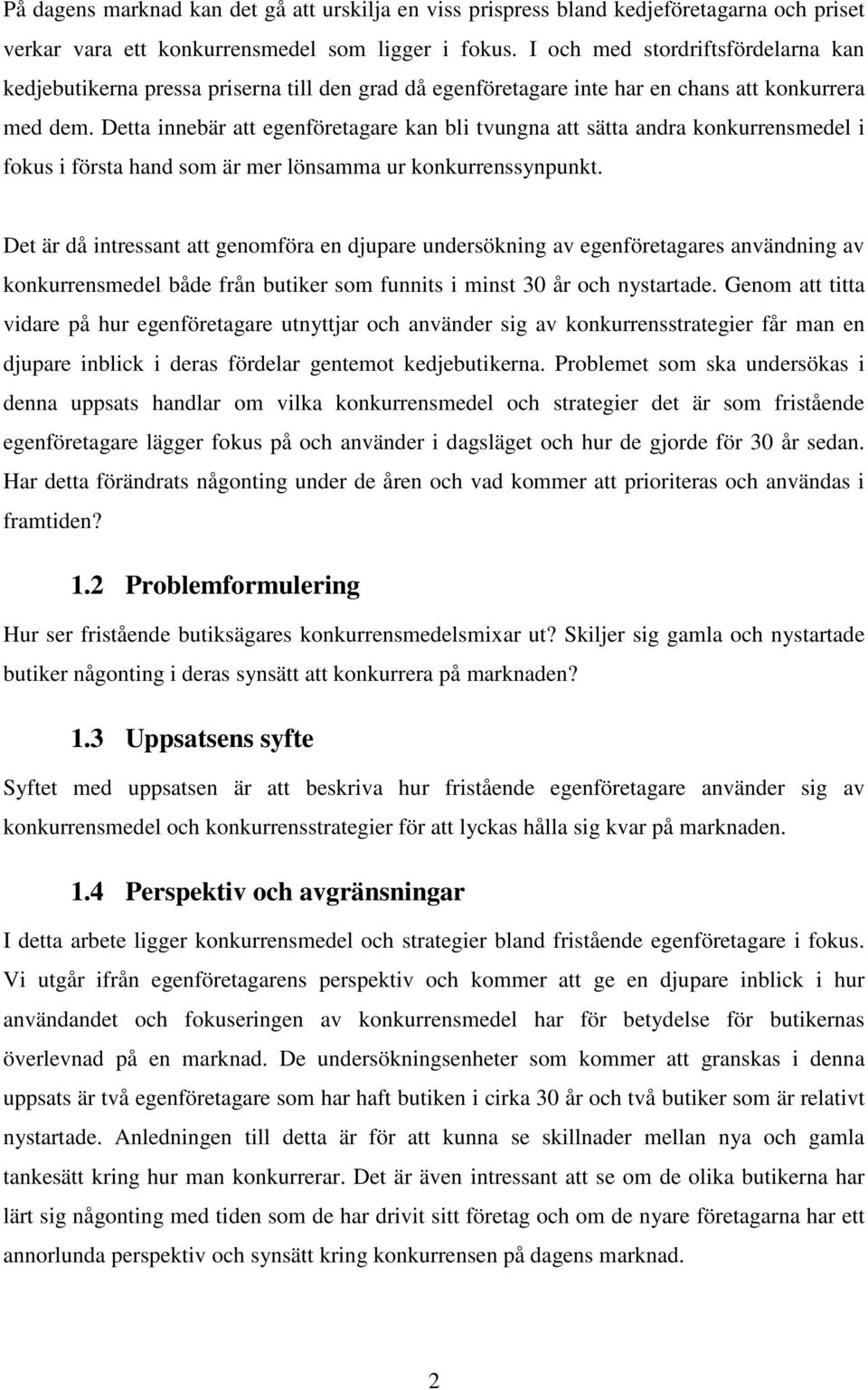 På dagens marknad kan det gå att urskilja en viss prispress bland kedjeföretagarna och priset verkar vara ett konkurrensmedel som ligger i fokus. I och med stordriftsfördelarna kan kedjebutikerna pressa priserna till den grad då egenföretagare inte har en chans att konkurrera med dem. Detta innebär att egenföretagare kan bli tvungna att sätta andra konkurrensmedel i fokus i första hand som är mer lönsamma ur konkurrenssynpunkt.

Det är då intressant att genomföra en djupare undersökning av egenföretagares användning av konkurrensmedel både från butiker som funnits i minst 30 år och nystartade. Genom att titta vidare på hur egenföretagare utnyttjar och använder sig av konkurrensstrategier får man en djupare inblick i deras fördelar gentemot kedjebutikerna. Problemet som ska undersökas i denna uppsats handlar om vilka konkurrensmedel och strategier det är som fristående egenföretagare lägger fokus på och använder i dagsläget och hur de gjorde för 30 år sedan. Har detta förändrats någonting under de åren och vad kommer att prioriteras och användas i framtiden?

1.2 Problemformulering

Hur ser fristående butiksägares konkurrensmedelsmixar ut? Skiljer sig gamla och nystartade butiker någonting i deras synsätt att konkurrera på marknaden?

1.3 Uppsatsens syfte

Syftet med uppsatsen är att beskriva hur fristående egenföretagare använder sig av konkurrensmedel och konkurrensstrategier för att lyckas hålla sig kvar på marknaden.

1.4 Perspektiv och avgränsningar

I detta arbete ligger konkurrensmedel och strategier bland fristående egenföretagare i fokus. Vi utgår ifrån egenföretagarens perspektiv och kommer att ge en djupare inblick i hur användandet och fokuseringen av konkurrensmedel har för betydelse för butikernas överlevnad på en marknad. De undersökningsenheter som kommer att granskas i denna uppsats är två egenföretagare som har haft butiken i cirka 30 år och två butiker som är relativt nystartade. Anledningen till detta är för att kunna se skillnader mellan nya och gamla tankesätt kring hur man konkurrerar. Det är även intressant att se om de olika butikerna har lärt sig någonting med tiden som de har drivit sitt företag och om de nyare företagarna har ett annorlunda perspektiv och synsätt kring konkurrensen på dagens marknad.

2